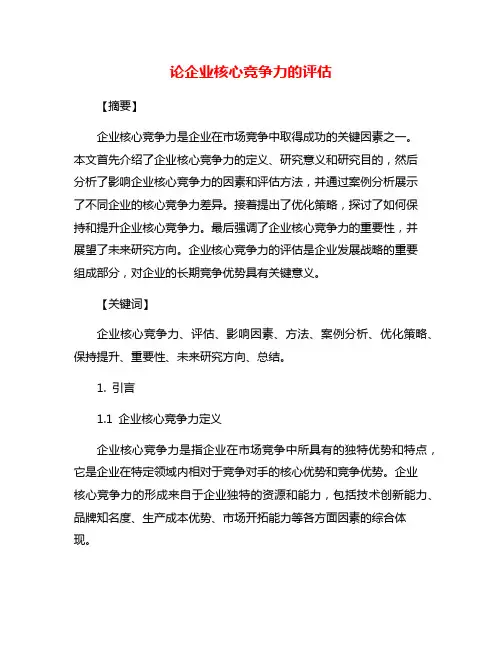 论企业核心竞争力的评估

【摘要】

企业核心竞争力是企业在市场竞争中取得成功的关键因素之一。本文首先介绍了企业核心竞争力的定义、研究意义和研究目的，然后分析了影响企业核心竞争力的因素和评估方法，并通过案例分析展示了不同企业的核心竞争力差异。接着提出了优化策略，探讨了如何保持和提升企业核心竞争力。最后强调了企业核心竞争力的重要性，并展望了未来研究方向。企业核心竞争力的评估是企业发展战略的重要组成部分，对企业的长期竞争优势具有关键意义。

【关键词】

企业核心竞争力、评估、影响因素、方法、案例分析、优化策略、保持提升、重要性、未来研究方向、总结。

1. 引言

1.1 企业核心竞争力定义

企业核心竞争力是指企业在市场竞争中所具有的独特优势和特点，它是企业在特定领域内相对于竞争对手的核心优势和竞争优势。企业核心竞争力的形成来自于企业独特的资源和能力，包括技术创新能力、品牌知名度、生产成本优势、市场开拓能力等各方面因素的综合体现。